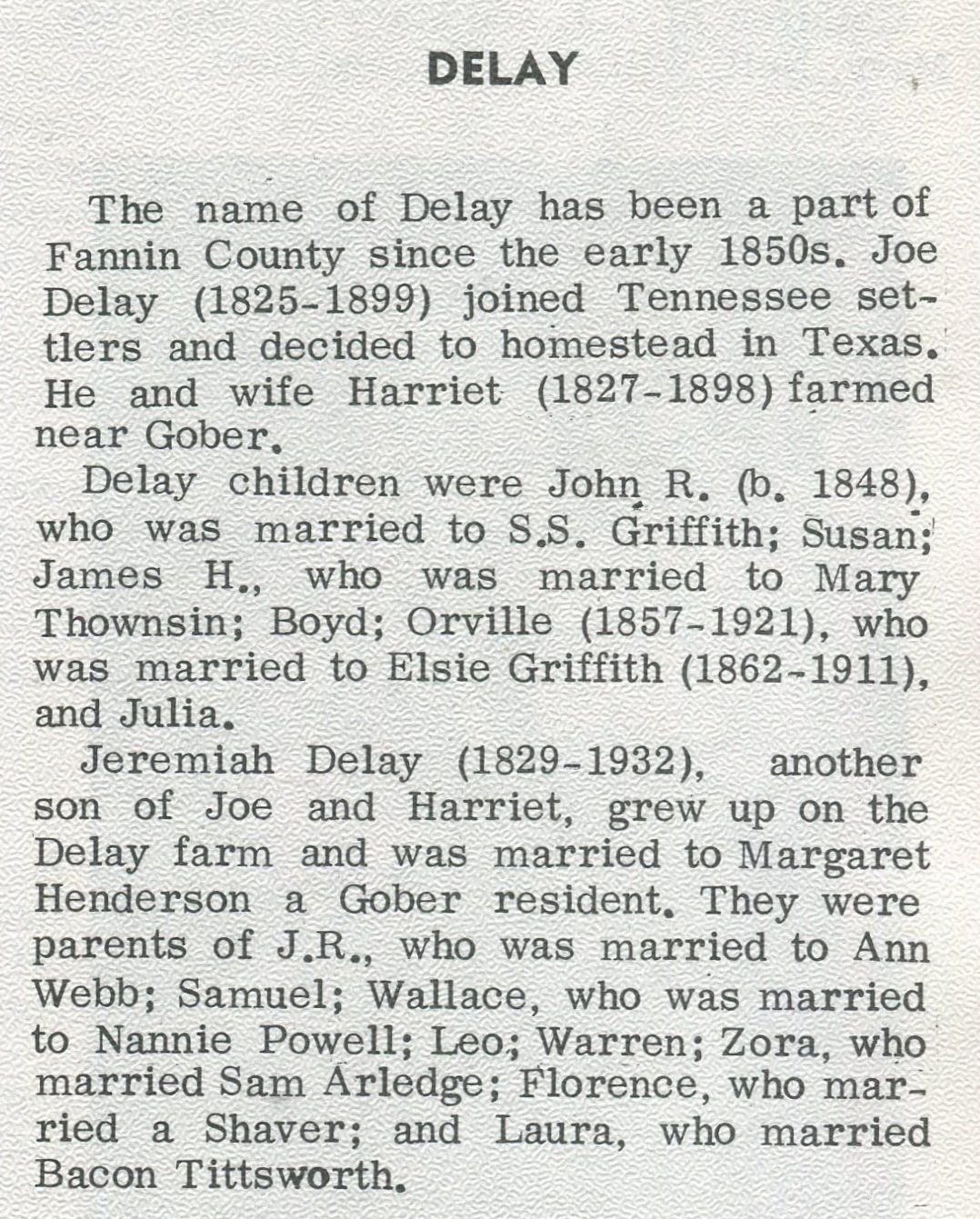 DELAY

The name of Delay has been a part of Fannin County since the early 1850s. Joe Delay (1825-1899) joined Tennessee settlers and decided to homestead in Texas. He and wife Harriet (1827-1898) farmed near Gober.

Delay children were John R. (b. 1848), who was married to S.S. Griffith; Susan; James H., who was married to Mary Thownsin; Boyd; Orville (1857-1921), who was married to Elsie Griffith (1862-1911), and Julia.

Jeremiah Delay (1829-1932), another son of Joe and Harriet, grew up on the Delay farm and was married to Margaret Henderson a Gober resident. They were parents of J.R., who was married to Ann Webb; Samuel; Wallace, who was married to Nannie Powell; Leo; Warren; Zora, who married Sam Arledge; Florence, who married a Shaver; and Laura, who married Bacon Tittsworth.